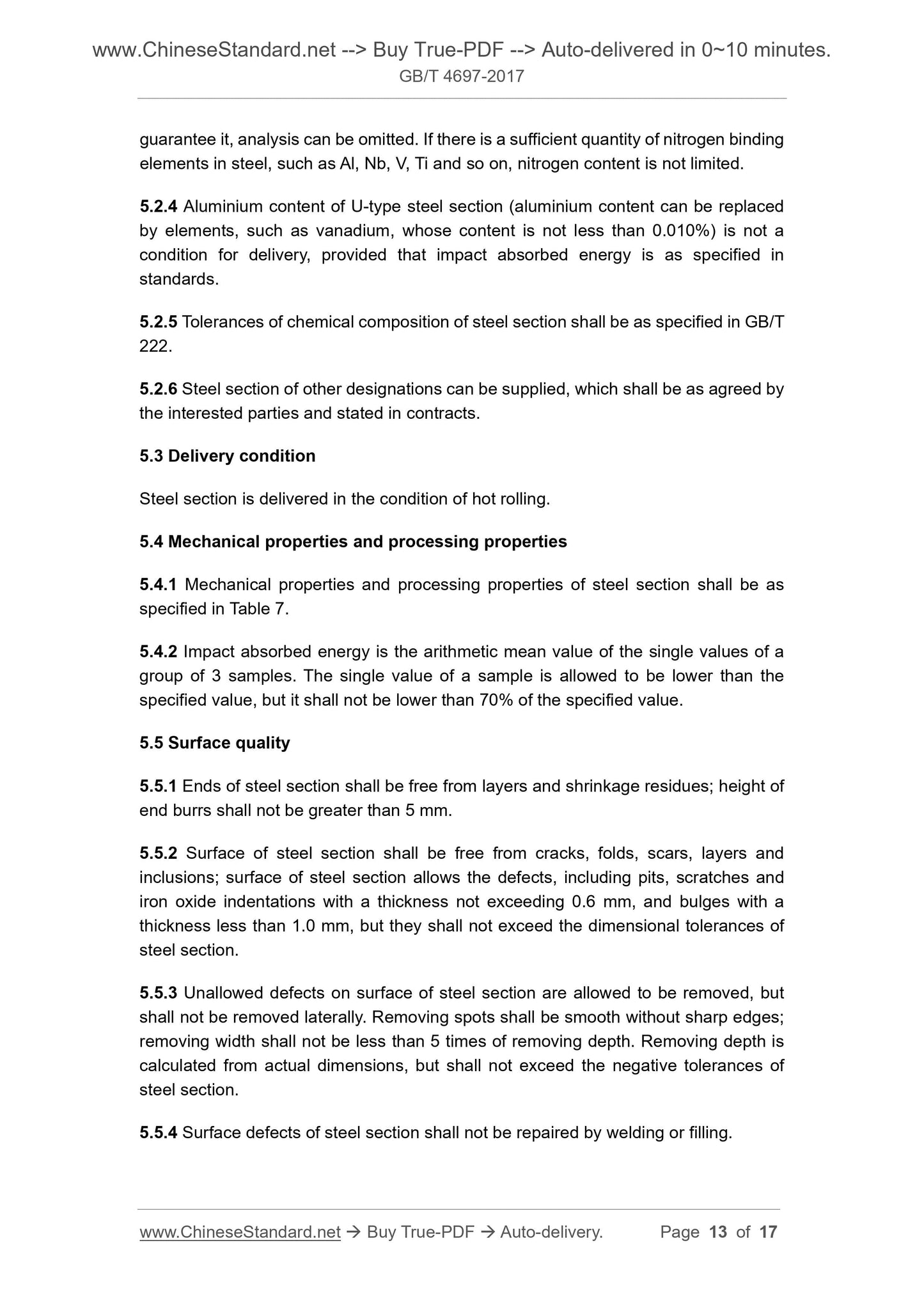 www.ChineseStandard.net --> Buy True-PDF --> Auto-delivered in 0~10 minutes.
GB/T 4697-2017

guarantee it, analysis can be omitted. If there is a sufficient quantity of nitrogen binding elements in steel, such as Al, Nb, V, Ti and so on, nitrogen content is not limited.

5.2.4 Aluminium content of U-type steel section (aluminium content can be replaced by elements, such as vanadium, whose content is not less than 0.010%) is not a condition for delivery, provided that impact absorbed energy is as specified in standards.

5.2.5 Tolerances of chemical composition of steel section shall be as specified in GB/T 222.

5.2.6 Steel section of other designations can be supplied, which shall be as agreed by the interested parties and stated in contracts.

5.3 Delivery condition

Steel section is delivered in the condition of hot rolling.

5.4 Mechanical properties and processing properties

5.4.1 Mechanical properties and processing properties of steel section shall be as specified in Table 7.

5.4.2 Impact absorbed energy is the arithmetic mean value of the single values of a group of 3 samples. The single value of a sample is allowed to be lower than the specified value, but it shall not be lower than 70% of the specified value.

5.5 Surface quality

5.5.1 Ends of steel section shall be free from layers and shrinkage residues; height of end burrs shall not be greater than 5 mm.

5.5.2 Surface of steel section shall be free from cracks, folds, scars, layers and inclusions; surface of steel section allows the defects, including pits, scratches and iron oxide indentations with a thickness not exceeding 0.6 mm, and bulges with a thickness less than 1.0 mm, but they shall not exceed the dimensional tolerances of steel section.

5.5.3 Unallowed defects on surface of steel section are allowed to be removed, but shall not be removed laterally. Removing spots shall be smooth without sharp edges; removing width shall not be less than 5 times of removing depth. Removing depth is calculated from actual dimensions, but shall not exceed the negative tolerances of steel section.

5.5.4 Surface defects of steel section shall not be repaired by welding or filling.

www.ChineseStandard.net → Buy True-PDF → Auto-delivery. Page 13 of 17